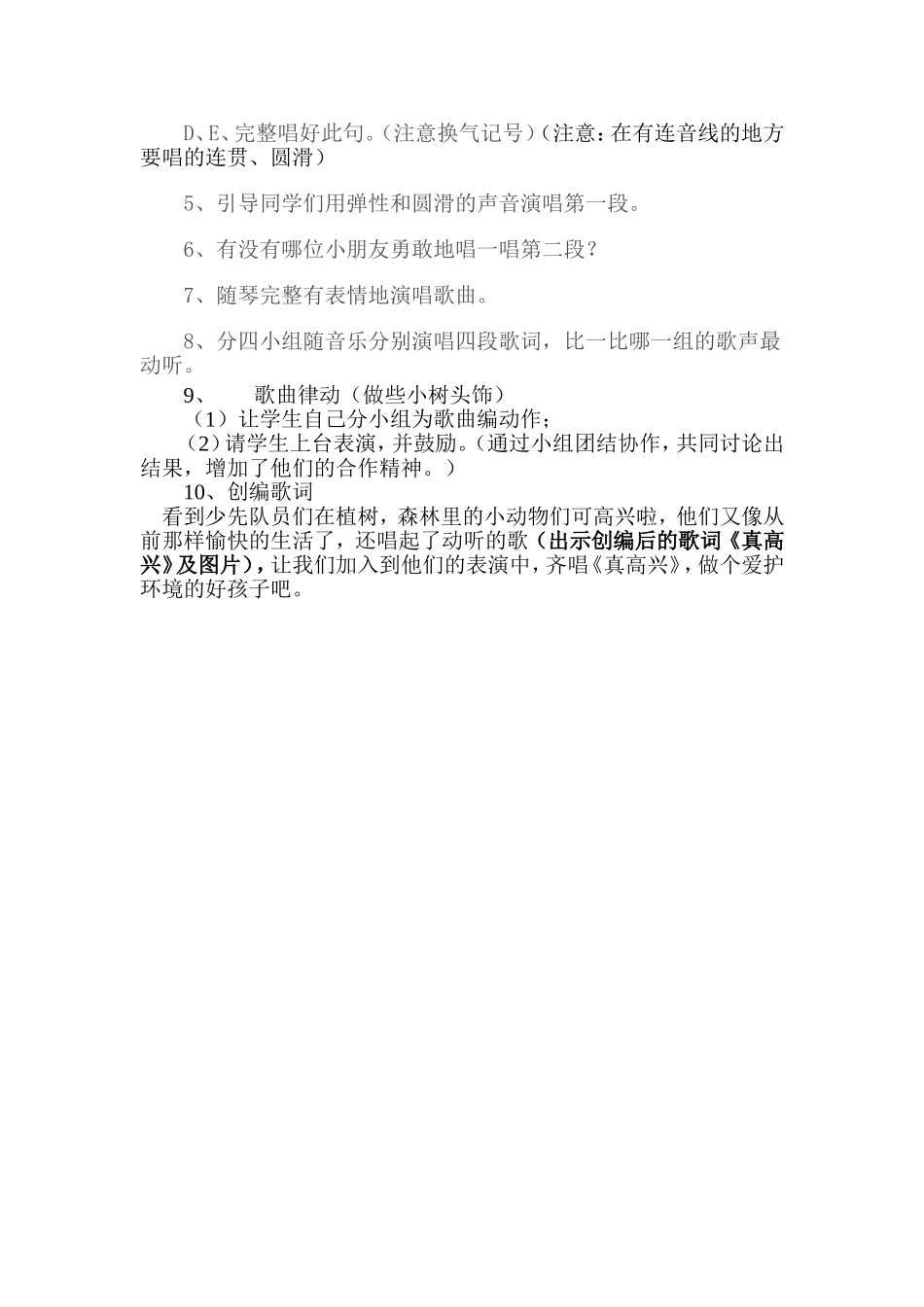 D、E、完整唱好此句。（注意换气记号）（注意：在有连音线的地方要唱的连贯、圆滑）

5、引导同学们用弹性和圆滑的声音演唱第一段。

6、有没有哪位小朋友勇敢地唱一唱第二段？

7、随琴完整有表情地演唱歌曲。

8、分四小组随音乐分别演唱四段歌词，比一比哪一组的歌声最动听。

9、　歌曲律动（做些小树头饰）

（1）让学生自己分小组为歌曲编动作；

（2）请学生上台表演，并鼓励。（通过小组团结协作，共同讨论出结果，增加了他们的合作精神。）

10、创编歌词

看到少先队员们在植树，森林里的小动物们可高兴啦，他们又像从前那样愉快的生活了，还唱起了动听的歌（出示创编后的歌词《真高兴》及图片），让我们加入到他们的表演中，齐唱《真高兴》，做个爱护环境的好孩子吧。